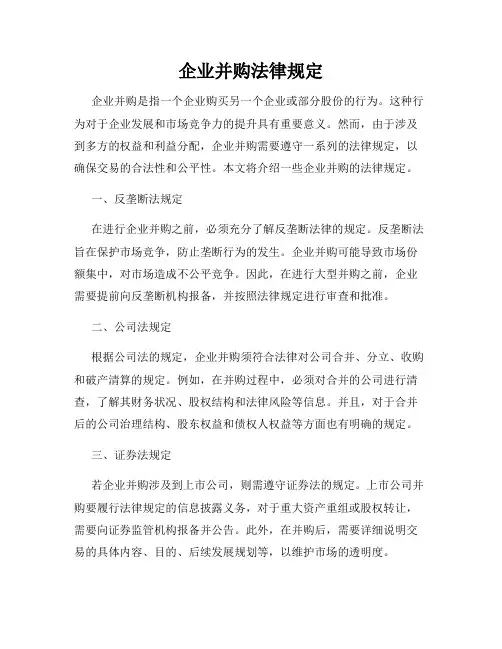 企业并购法律规定

企业并购是指一个企业购买另一个企业或部分股份的行为。这种行为对于企业发展和市场竞争力的提升具有重要意义。然而，由于涉及到多方的权益和利益分配，企业并购需要遵守一系列的法律规定，以确保交易的合法性和公平性。本文将介绍一些企业并购的法律规定。

一、反垄断法规定

在进行企业并购之前，必须充分了解反垄断法律的规定。反垄断法旨在保护市场竞争，防止垄断行为的发生。企业并购可能导致市场份额集中，对市场造成不公平竞争。因此，在进行大型并购之前，企业需要提前向反垄断机构报备，并按照法律规定进行审查和批准。

二、公司法规定

根据公司法的规定，企业并购须符合法律对公司合并、分立、收购和破产清算的规定。例如，在并购过程中，必须对合并的公司进行清查，了解其财务状况、股权结构和法律风险等信息。并且，对于合并后的公司治理结构、股东权益和债权人权益等方面也有明确的规定。

三、证券法规定

若企业并购涉及到上市公司，则需遵守证券法的规定。上市公司并购要履行法律规定的信息披露义务，对于重大资产重组或股权转让，需要向证券监管机构报备并公告。此外，在并购后，需要详细说明交易的具体内容、目的、后续发展规划等，以维护市场的透明度。